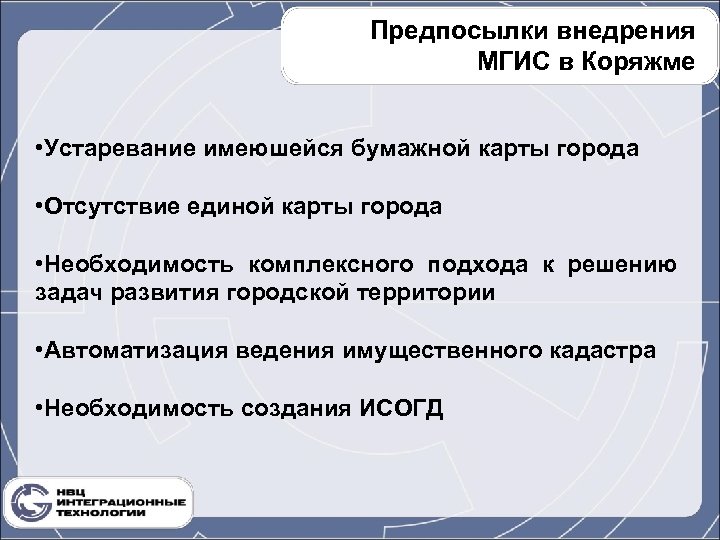 Предпосылки внедрения МГИС в Коряжме

•Устаревание имеюшейся бумажной карты города

•Отсутствие единой карты города

•Необходимость комплексного подхода к решению задач развития городской территории

•Автоматизация ведения имущественного кадастра

•Необходимость создания ИСОГД

НВЦ ИНТЕГРАЦИОННЫЕ ТЕХНОЛОГИИ